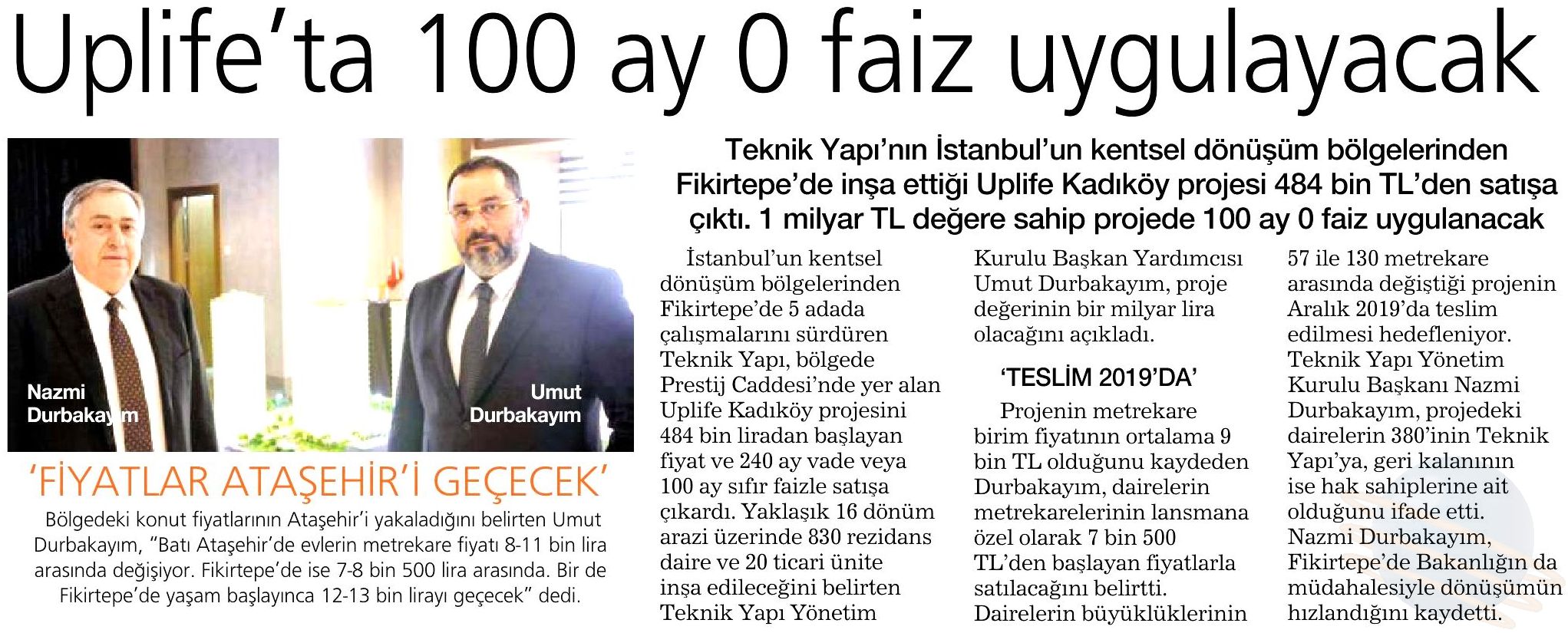 Uplife'ta 100 ay 0 faiz uygulayacak

Nazmi Durbakayım

Umut Durbakayım

'FİYATLAR ATAŞEHİR'İ GEÇECEK'

Bölgedeki konut fiyatlarının Ataşehir'i yakaladığını belirten Umut Durbakayım, "Batı Ataşehir'de evlerin metrekare fiyatı 8-11 bin lira arasında değişiyor. Fikirtepe'de ise 7-8 bin 500 lira arasında. Bir de Fikirtepe'de yaşam başlayınca 12-13 bin lirayı geçecek" dedi.

Teknik Yapı'nın İstanbul'un kentsel dönüşüm bölgelerinden Fikirtepe'de inşa ettiği Uplife Kadıköy projesi 484 bin TL'den satışa çıktı. 1 milyar TL değere sahip projede 100 ay 0 faiz uygulanacak

İstanbul'un kentsel dönüşüm bölgelerinden Fikirtepe'de 5 adada çalışmalarını sürdüren Teknik Yapı, bölgede Prestij Caddesi'nde yer alan Uplife Kadıköy projesini 484 bin liradan başlayan fiyat ve 240 ay vade veya 100 ay sıfır faizle satışa çıkardı. Yaklaşık 16 dönüm arazi üzerinde 830 rezidans daire ve 20 ticari ünite inşa edileceğini belirten Teknik Yapı Yönetim Kurulu Başkan Yardımcısı Umut Durbakayım, proje değerinin bir milyar lira olacağını açıkladı.

'TESLİM 2019'DA'

Projenin metrekare birim fiyatının ortalama 9 bin TL olduğunu kaydeden Durbakayım, dairelerin metrekarelerinin lansmana özel olarak 7 bin 500 TL'den başlayan fiyatlarla satılacağını belirtti. Dairelerin büyüklüklerinin 57 ile 130 metrekare arasında değiştiği projenin Aralık 2019'da teslim edilmesi hedefleniyor. Teknik Yapı Yönetim Kurulu Başkanı Nazmi Durbakayım, projedeki dairelerin 380'inin Teknik Yapı'ya, geri kalanının ise hak sahiplerine ait olduğunu ifade etti. Nazmi Durbakayım, Fikirtepe'de Bakanlığın da müdahalesiyle dönüşümün hızlandığını kaydetti.